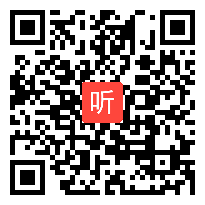 听